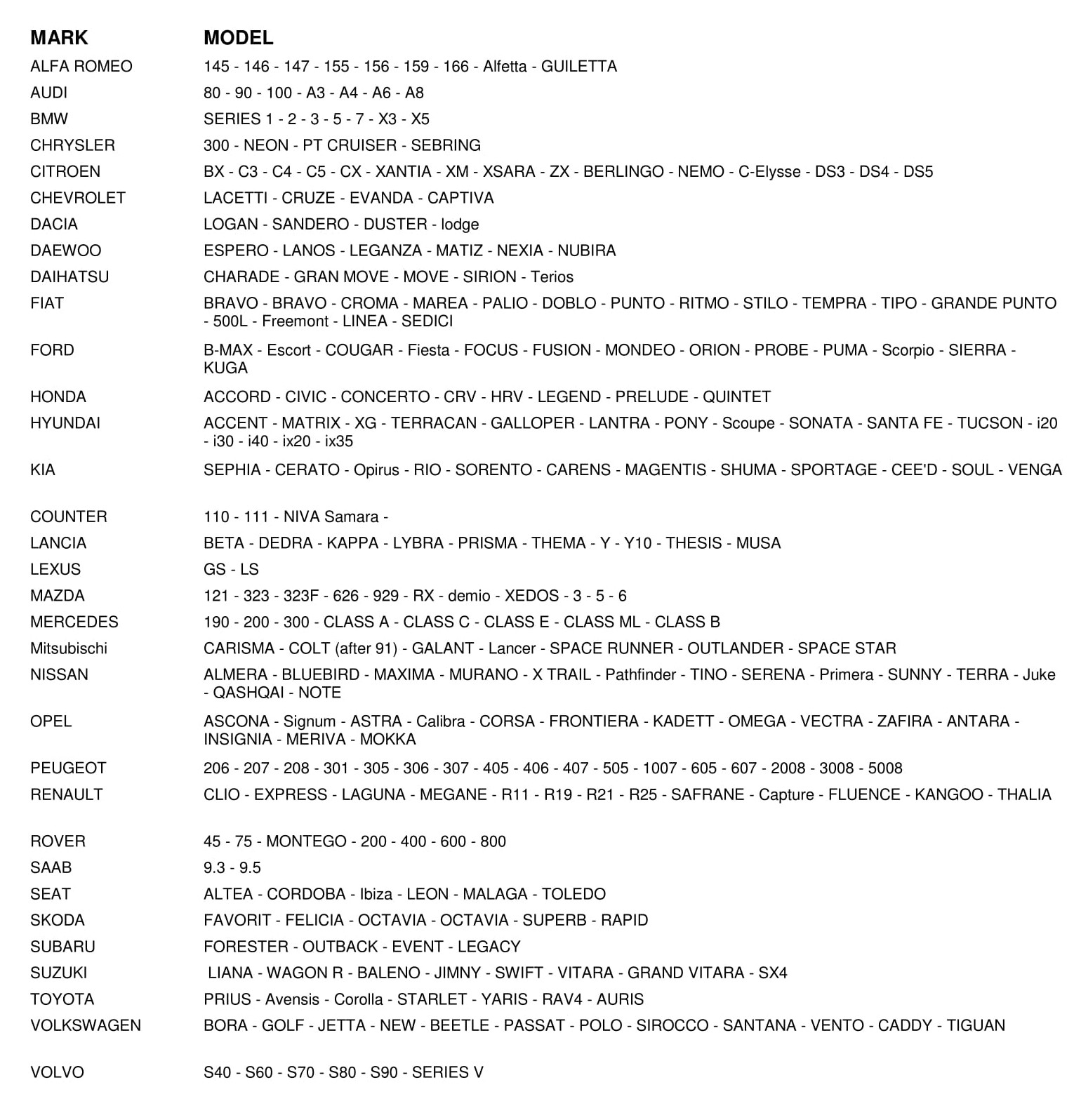 | MARK | MODEL |
|---|---|
| ALFA ROMEO | 145 - 146 - 147 - 155 - 156 - 159 - 166 - Alfetta - GUILETTA |
| AUDI | 80 - 90 - 100 - A3 - A4 - A6 - A8 |
| BMW | SERIES 1 - 2 - 3 - 5 - 7 - X3 - X5 |
| CHRYSLER | 300 - NEON - PT CRUISER - SEBRING |
| CITROEN | BX - C3 - C4 - C5 - CX - XANTIA - XM - XSARA - ZX - BERLINGO - NEMO - C-Elysse - DS3 - DS4 - DS5 |
| CHEVROLET | LACETTI - CRUZE - EVANDA - CAPTIVA |
| DACIA | LOGAN - SANDERO - DUSTER - lodge |
| DAEWOO | ESPERO - LANOS - LEGANZA - MATIZ - NEXIA - NUBIRA |
| DAIHATSU | CHARADE - GRAN MOVE - MOVE - SIRION - Terios |
| FIAT | BRAVO - BRAVO - CROMA - MAREA - PALIO - DOBLO - PUNTO - RITMO - STILO - TEMPRA - TIPO - GRANDE PUNTO - 500L - Freemont - LINEA - SEDICI |
| FORD | B-MAX - Escort - COUGAR - Fiesta - FOCUS - FUSION - MONDEO - ORION - PROBE - PUMA - Scorpio - SIERRA - KUGA |
| HONDA | ACCORD - CIVIC - CONCERTO - CRV - HRV - LEGEND - PRELUDE - QUINTET |
| HYUNDAI | ACCENT - MATRIX - XG - TERRACAN - GALLOPER - LANTRA - PONY - Scoupe - SONATA - SANTA FE - TUCSON - i20 - i30 - i40 - ix20 - ix35 |
| KIA | SEPHIA - CERATO - Opirus - RIO - SORENTO - CARENS - MAGENTIS - SHUMA - SPORTAGE - CEE'D - SOUL - VENGA |
| COUNTER | 110 - 111 - NIVA Samara - |
| LANCIA | BETA - DEDRA - KAPPA - LYBRA - PRISMA - THEMA - Y - Y10 - THESIS - MUSA |
| LEXUS | GS - LS |
| MAZDA | 121 - 323 - 323F - 626 - 929 - RX - demio - XEDOS - 3 - 5 - 6 |
| MERCEDES | 190 - 200 - 300 - CLASS A - CLASS C - CLASS E - CLASS ML - CLASS B |
| Mitsubischi | CARISMA - COLT (after 91) - GALANT - Lancer - SPACE RUNNER - OUTLANDER - SPACE STAR |
| NISSAN | ALMERA - BLUEBIRD - MAXIMA - MURANO - X TRAIL - Pathfinder - TINO - SERENA - Primera - SUNNY - TERRA - Juke - QASHQAI - NOTE |
| OPEL | ASCONA - Signum - ASTRA - Calibra - CORSA - FRONTIERA - KADETT - OMEGA - VECTRA - ZAFIRA - ANTARA - INSIGNIA - MERIVA - MOKKA |
| PEUGEOT | 206 - 207 - 208 - 301 - 305 - 306 - 307 - 405 - 406 - 407 - 505 - 1007 - 605 - 607 - 2008 - 3008 - 5008 |
| RENAULT | CLIO - EXPRESS - LAGUNA - MEGANE - R11 - R19 - R21 - R25 - SAFRANE - Capture - FLUENCE - KANGOO - THALIA |
| ROVER | 45 - 75 - MONTEGO - 200 - 400 - 600 - 800 |
| SAAB | 9.3 - 9.5 |
| SEAT | ALTEA - CORDOBA - Ibiza - LEON - MALAGA - TOLEDO |
| SKODA | FAVORIT - FELICIA - OCTAVIA - OCTAVIA - SUPERB - RAPID |
| SUBARU | FORESTER - OUTBACK - EVENT - LEGACY |
| SUZUKI | LIANA - WAGON R - BALENO - JIMNY - SWIFT - VITARA - GRAND VITARA - SX4 |
| TOYOTA | PRIUS - Avensis - Corolla - STARLET - YARIS - RAV4 - AURIS |
| VOLKSWAGEN | BORA - GOLF - JETTA - NEW - BEETLE - PASSAT - POLO - SIROCCO - SANTANA - VENTO - CADDY - TIGUAN |
| VOLVO | S40 - S60 - S70 - S80 - S90 - SERIES V |